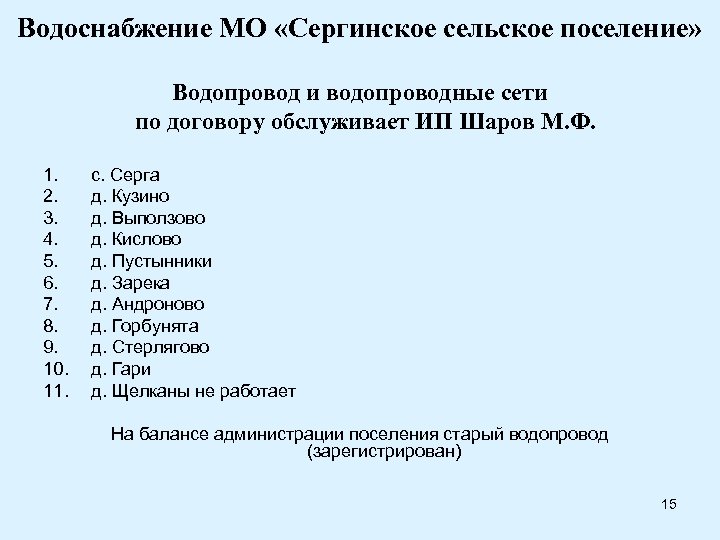 Водоснабжение МО «Сергинское сельское поселение»

Водопровод и водопроводные сети по договору обслуживает ИП Шаров М.Ф.

1. с. Серга
2. д. Кузино
3. д. Выползово
4. д. Кислово
5. д. Пустынники
6. д. Зарека
7. д. Андроново
8. д. Горбунята
9. д. Стерлягово
10. д. Гари
11. д. Щелканы не работает

На балансе администрации поселения старый водопровод (зарегистрирован)

15